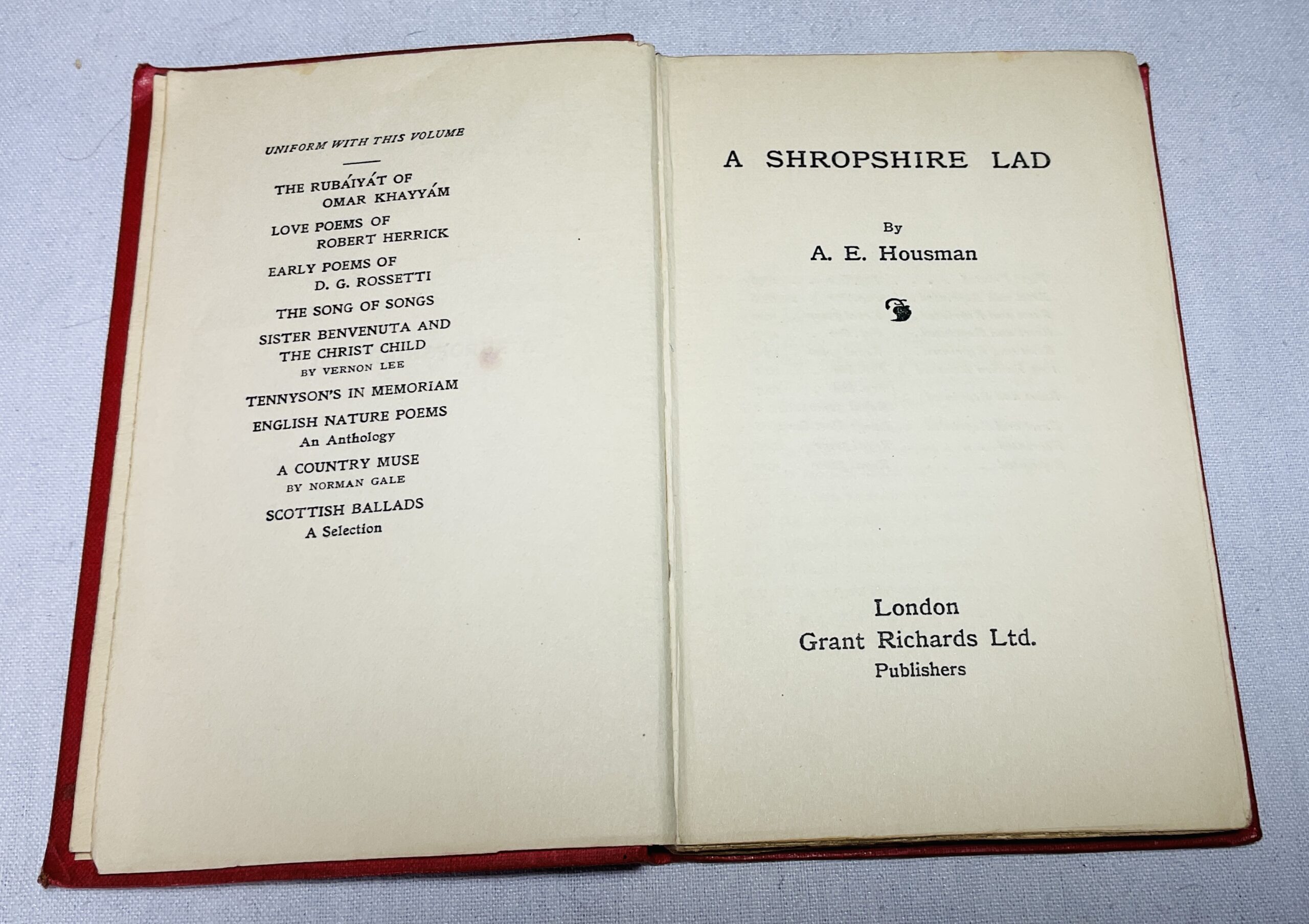 UNIFORM WITH THIS VOLUME

THE RUBÁIYÁT OF OMAR KHAYYÁM

LOVE POEMS OF ROBERT HERRICK

EARLY POEMS OF D. G. ROSSETTI

THE SONG OF SONGS

SISTER BENVENUTA AND THE CHRIST CHILD
BY VERNON LEE

TENNYSON'S IN MEMORIAM

ENGLISH NATURE POEMS
An Anthology

A COUNTRY MUSE
BY NORMAN GALE

SCOTTISH BALLADS
A Selection

A SHROPSHIRE LAD

By
A. E. Housman

London
Grant Richards Ltd.
Publishers